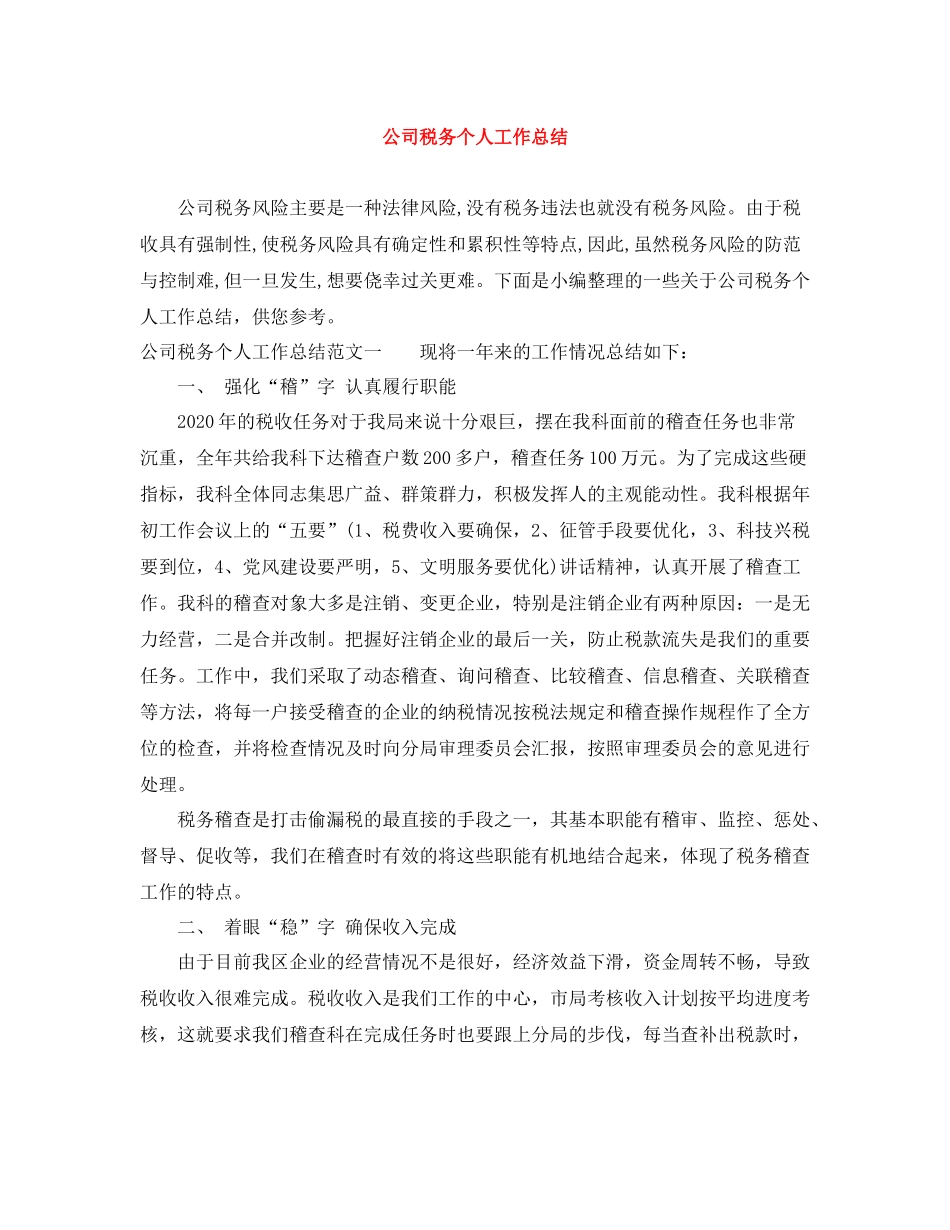 公司税务个人工作总结

公司税务风险主要是一种法律风险,没有税务违法也就没有税务风险。由于税收具有强制性,使税务风险具有确定性和累积性等特点,因此,虽然税务风险的防范与控制难,但一旦发生,想要侥幸过关更难。下面是小编整理的一些关于公司税务个人工作总结，供您参考。

公司税务个人工作总结范文一　　现将一年来的工作情况总结如下：

一、　强化“稽”字 认真履行职能

2020年的税收任务对于我局来说十分艰巨，摆在我科面前的稽查任务也非常沉重，全年共给我科下达稽查户数200多户，稽查任务100万元。为了完成这些硬指标，我科全体同志集思广益、群策群力，积极发挥人的主观能动性。我科根据年初工作会议上的“五要”(1、税费收入要确保，2、征管手段要优化，3、科技兴税要到位，4、党风建设要严明，5、文明服务要优化)讲话精神，认真开展了稽查工作。我科的稽查对象大多是注销、变更企业，特别是注销企业有两种原因：一是无力经营，二是合并改制。把握好注销企业的最后一关，防止税款流失是我们的重要任务。工作中，我们采取了动态稽查、询问稽查、比较稽查、信息稽查、关联稽查等方法，将每一户接受稽查的企业的纳税情况按税法规定和稽查操作规程作了全方位的检查，并将检查情况及时向分局审理委员会汇报，按照审理委员会的意见进行处理。

税务稽查是打击偷漏税的最直接的手段之一，其基本职能有稽审、监控、惩处、督导、促收等，我们在稽查时有效的将这些职能有机地结合起来，体现了税务稽查工作的特点。

二、　着眼“稳”字 确保收入完成

由于目前我区企业的经营情况不是很好，经济效益下滑，资金周转不畅，导致税收收入很难完成。税收收入是我们工作的中心，市局考核收入计划按平均进度考核，这就要求我们稽查科在完成任务时也要跟上分局的步伐，每当查补出税款时，